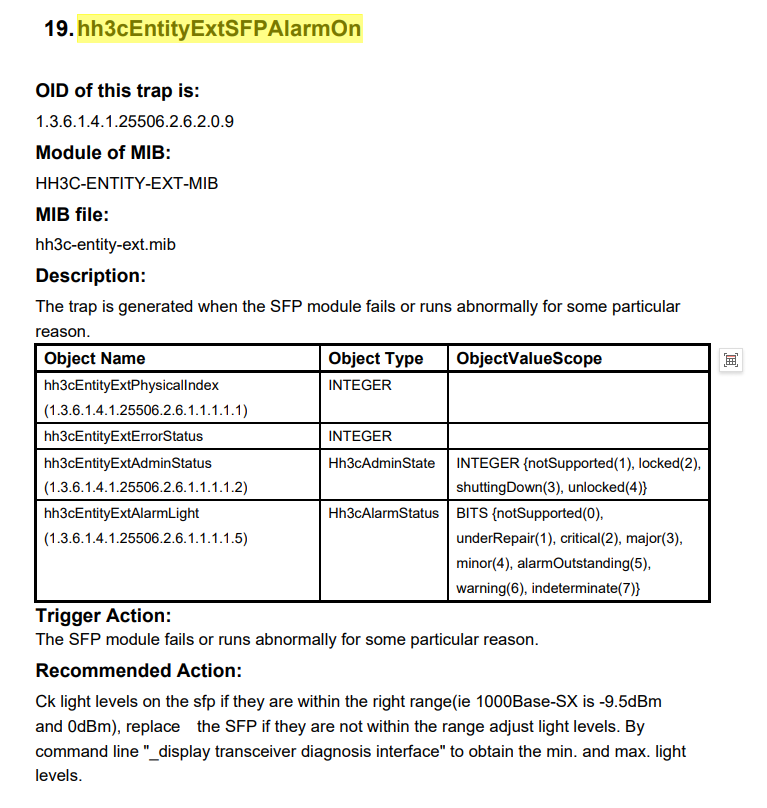 19. hh3cEntityExtSFPAlarmOn

OID of this trap is:
1.3.6.1.4.1.25506.2.6.2.0.9

Module of MIB:
HH3C-ENTITY-EXT-MIB

MIB file:
hh3c-entity-ext.mib

Description:
The trap is generated when the SFP module fails or runs abnormally for some particular reason.

| Object Name | Object Type | ObjectValueScope |
|---|---|---|
| hh3cEntityExtPhysicalIndex (1.3.6.1.4.1.25506.2.6.1.1.1.1.1) | INTEGER | |
| hh3cEntityExtErrorStatus | INTEGER | |
| hh3cEntityExtAdminStatus (1.3.6.1.4.1.25506.2.6.1.1.1.1.2) | Hh3cAdminState | INTEGER {notSupported(1), locked(2), shuttingDown(3), unlocked(4)} |
| hh3cEntityExtAlarmLight (1.3.6.1.4.1.25506.2.6.1.1.1.1.5) | Hh3cAlarmStatus | BITS {notSupported(0), underRepair(1), critical(2), major(3), minor(4), alarmOutstanding(5), warning(6), indeterminate(7)} |

Trigger Action:
The SFP module fails or runs abnormally for some particular reason.

Recommended Action:
Ck light levels on the sfp if they are within the right range(ie 1000Base-SX is -9.5dBm and 0dBm), replace the SFP if they are not within the range adjust light levels. By command line "_display transceiver diagnosis interface" to obtain the min. and max. light levels.